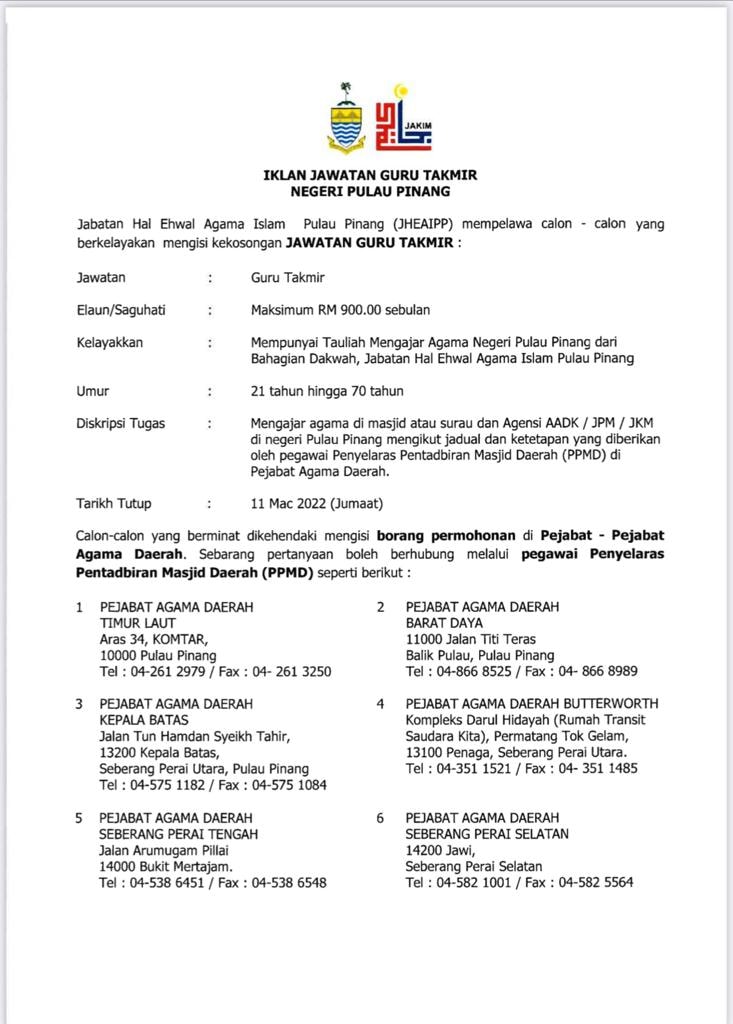 JAKIM

IKLAN JAWATAN GURU TAKMIR
NEGERI PULAU PINANG

Jabatan Hal Ehwal Agama Islam Pulau Pinang (JHEAIPP) mempelawa calon - calon yang berkelayakan mengisi kekosongan JAWATAN GURU TAKMIR :

Jawatan : Guru Takmir

Elaun/Saguhati : Maksimum RM 900.00 sebulan

Kelayakkan : Mempunyai Tauliah Mengajar Agama Negeri Pulau Pinang dari Bahagian Dakwah, Jabatan Hal Ehwal Agama Islam Pulau Pinang

Umur : 21 tahun hingga 70 tahun

Diskripsi Tugas : Mengajar agama di masjid atau surau dan Agensi AADK / JPM / JKM di negeri Pulau Pinang mengikut jadual dan ketetapan yang diberikan oleh pegawai Penyelaras Pentadbiran Masjid Daerah (PPMD) di Pejabat Agama Daerah.

Tarikh Tutup : 11 Mac 2022 (Jumaat)

Calon-calon yang berminat dikehendaki mengisi borang permohonan di Pejabat - Pejabat Agama Daerah. Sebarang pertanyaan boleh berhubung melalui pegawai Penyelaras Pentadbiran Masjid Daerah (PPMD) seperti berikut :

1 PEJABAT AGAMA DAERAH
TIMUR LAUT
Aras 34, KOMTAR,
10000 Pulau Pinang
Tel : 04-261 2979 / Fax : 04- 261 3250

2 PEJABAT AGAMA DAERAH
BARAT DAYA
11000 Jalan Titi Teras
Balik Pulau, Pulau Pinang
Tel : 04-866 8525 / Fax : 04- 866 8989

3 PEJABAT AGAMA DAERAH
KEPALA BATAS
Jalan Tun Hamdan Syeikh Tahir,
13200 Kepala Batas,
Seberang Perai Utara, Pulau Pinang
Tel : 04-575 1182 / Fax : 04-575 1084

4 PEJABAT AGAMA DAERAH BUTTERWORTH
Kompleks Darul Hidayah (Rumah Transit Saudara Kita), Permatang Tok Gelam,
13100 Penaga, Seberang Perai Utara.
Tel : 04-351 1521 / Fax : 04- 351 1485

5 PEJABAT AGAMA DAERAH
SEBERANG PERAI TENGAH
Jalan Arumugam Pillai
14000 Bukit Mertajam.
Tel : 04-538 6451 / Fax : 04-538 6548

6 PEJABAT AGAMA DAERAH
SEBERANG PERAI SELATAN
14200 Jawi,
Seberang Perai Selatan
Tel : 04-582 1001 / Fax : 04-582 5564